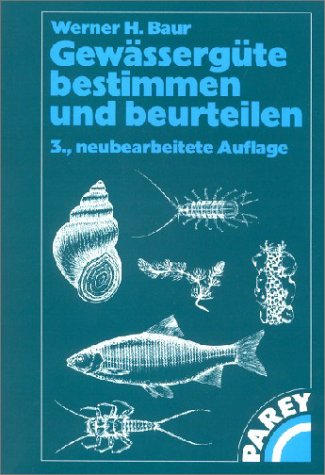 Werner H. Baur
Gewässergüte bestimmen und beurteilen
3., neubearbeitete Auflage

PAREY